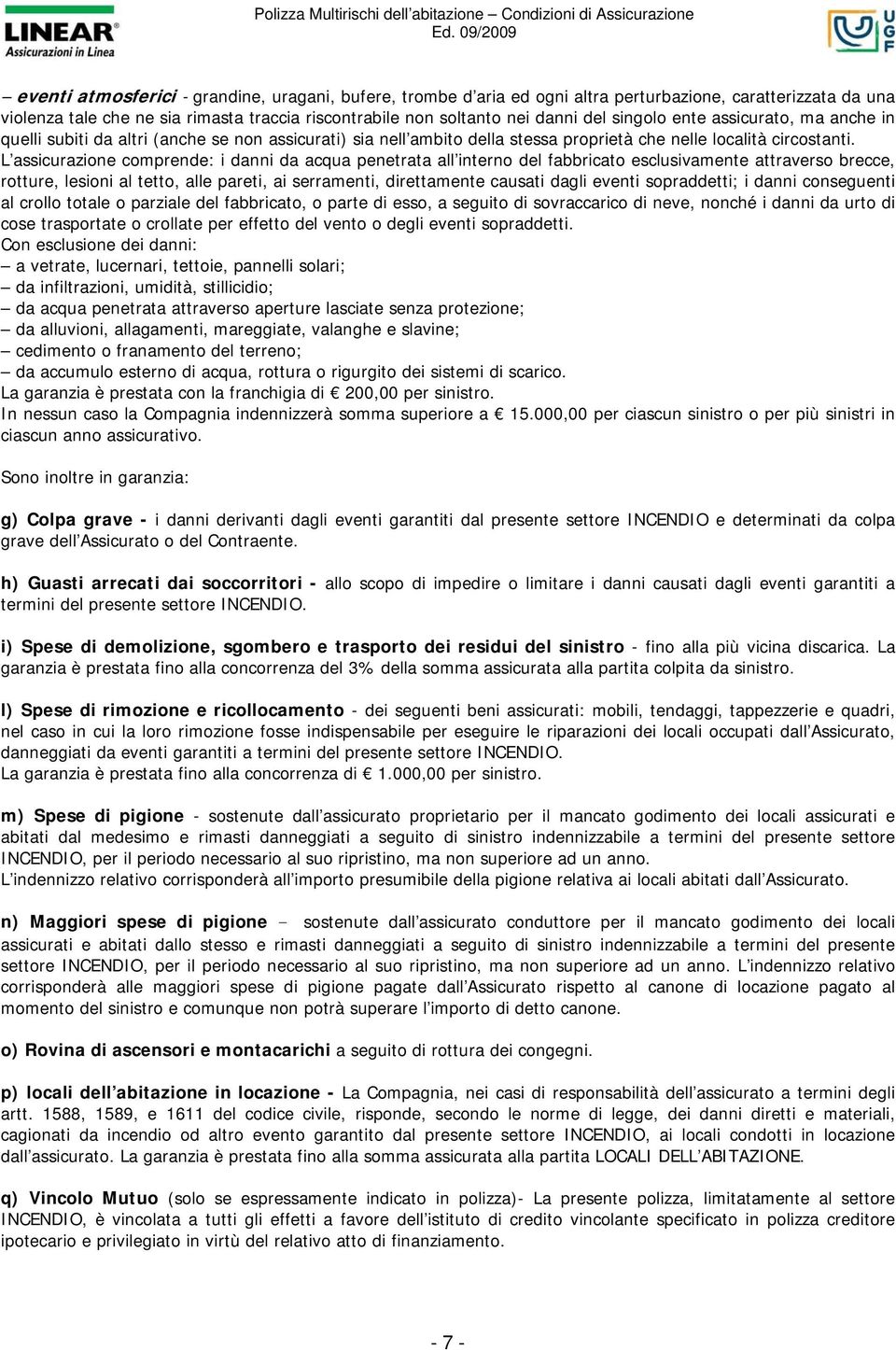 LINEAR
Assicurazioni in Linea

Polizza Multirischi dell'abitazione – Condizioni di Assicurazione
Ed. 09/2009

UGF

– eventi atmosferici - grandine, uragani, bufere, trombe d'aria ed ogni altra perturbazione, caratterizzata da una violenza tale che ne sia rimasta traccia riscontrabile non soltanto nei danni del singolo ente assicurato, ma anche in quelli subiti da altri (anche se non assicurati) sia nell'ambito della stessa proprietà che nelle località circostanti.
L'assicurazione comprende: i danni da acqua penetrata all'interno del fabbricato esclusivamente attraverso brecce, rotture, lesioni al tetto, alle pareti, ai serramenti, direttamente causati dagli eventi sopraddetti; i danni conseguenti al crollo totale o parziale del fabbricato, o parte di esso, a seguito di sovraccarico di neve, nonché i danni da urto di cose trasportate o crollate per effetto del vento o degli eventi sopraddetti.
Con esclusione dei danni:
– a vetrate, lucernari, tettoie, pannelli solari;
– da infiltrazioni, umidità, stillicidio;
– da acqua penetrata attraverso aperture lasciate senza protezione;
– da alluvioni, allagamenti, mareggiate, valanghe e slavine;
– cedimento o franamento del terreno;
– da accumulo esterno di acqua, rottura o rigurgito dei sistemi di scarico.
La garanzia è prestata con la franchigia di € 200,00 per sinistro.
In nessun caso la Compagnia indennizzerà somma superiore a € 15.000,00 per ciascun sinistro o per più sinistri in ciascun anno assicurativo.

Sono inoltre in garanzia:

g) Colpa grave - i danni derivanti dagli eventi garantiti dal presente settore INCENDIO e determinati da colpa grave dell'Assicurato o del Contraente.

h) Guasti arrecati dai soccorritori - allo scopo di impedire o limitare i danni causati dagli eventi garantiti a termini del presente settore INCENDIO.

i) Spese di demolizione, sgombero e trasporto dei residui del sinistro - fino alla più vicina discarica. La garanzia è prestata fino alla concorrenza del 3% della somma assicurata alla partita colpita da sinistro.

l) Spese di rimozione e ricollocamento - dei seguenti beni assicurati: mobili, tendaggi, tappezzerie e quadri, nel caso in cui la loro rimozione fosse indispensabile per eseguire le riparazioni dei locali occupati dall'Assicurato, danneggiati da eventi garantiti a termini del presente settore INCENDIO.
La garanzia è prestata fino alla concorrenza di € 1.000,00 per sinistro.

m) Spese di pigione - sostenute dall'assicurato proprietario per il mancato godimento dei locali assicurati e abitati dal medesimo e rimasti danneggiati a seguito di sinistro indennizzabile a termini del presente settore INCENDIO, per il periodo necessario al suo ripristino, ma non superiore ad un anno.
L'indennizzo relativo corrisponderà all'importo presumibile della pigione relativa ai locali abitati dall'Assicurato.

n) Maggiori spese di pigione – sostenute dall'assicurato conduttore per il mancato godimento dei locali assicurati e abitati dallo stesso e rimasti danneggiati a seguito di sinistro indennizzabile a termini del presente settore INCENDIO, per il periodo necessario al suo ripristino, ma non superiore ad un anno. L'indennizzo relativo corrisponderà alle maggiori spese di pigione pagate dall'Assicurato rispetto al canone di locazione pagato al momento del sinistro e comunque non potrà superare l'importo di detto canone.

o) Rovina di ascensori e montacarichi a seguito di rottura dei congegni.

p) locali dell'abitazione in locazione - La Compagnia, nei casi di responsabilità dell'assicurato a termini degli artt. 1588, 1589, e 1611 del codice civile, risponde, secondo le norme di legge, dei danni diretti e materiali, cagionati da incendio od altro evento garantito dal presente settore INCENDIO, ai locali condotti in locazione dall'assicurato. La garanzia è prestata fino alla somma assicurata alla partita LOCALI DELL'ABITAZIONE.

q) Vincolo Mutuo (solo se espressamente indicato in polizza)- La presente polizza, limitatamente al settore INCENDIO, è vincolata a tutti gli effetti a favore dell'istituto di credito vincolante specificato in polizza creditore ipotecario e privilegiato in virtù del relativo atto di finanziamento.

- 7 -